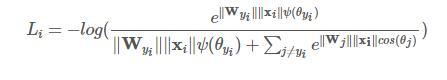 $L_i = -log(\frac{e^{\|\mathbf{W}_{y_i}\|\|\mathbf{x}_i\|\psi(\theta_{y_i})}}{\|\mathbf{W}_{y_i}\|\|\mathbf{x}_i\|\psi(\theta_{y_i}) + \sum_{j \neq y_i} e^{\|\mathbf{W}_j\|\|\mathbf{x_i}\|cos(\theta_j)}})$